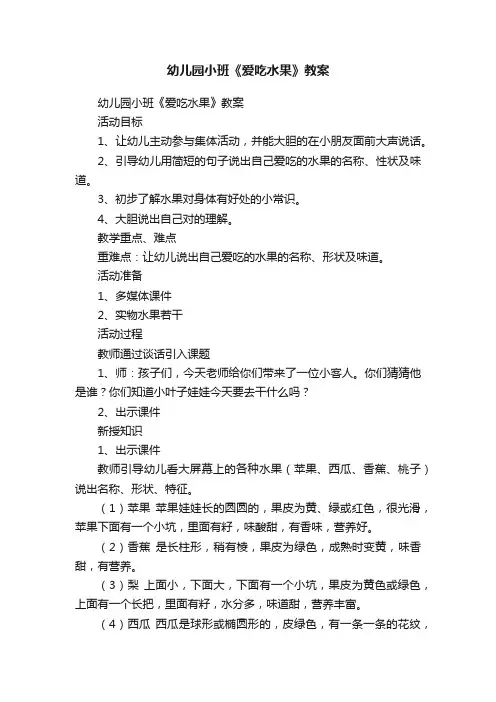 幼儿园小班《爱吃水果》教案

幼儿园小班《爱吃水果》教案

活动目标

1、让幼儿主动参与集体活动，并能大胆的在小朋友面前大声说话。

2、引导幼儿用简短的句子说出自己爱吃的水果的名称、性状及味道。

3、初步了解水果对身体有好处的小常识。

4、大胆说出自己对的理解。

教学重点、难点

重难点：让幼儿说出自己爱吃的水果的名称、形状及味道。

活动准备

1、多媒体课件

2、实物水果若干

活动过程

教师通过谈话引入课题

1、师：孩子们，今天老师给你们带来了一位小客人。你们猜猜他是谁？你们知道小叶子娃娃今天要去干什么吗？

2、出示课件

新授知识

1、出示课件

教师引导幼儿看大屏幕上的各种水果（苹果、西瓜、香蕉、桃子）说出名称、形状、特征。

（1）苹果 苹果娃娃长的圆圆的，果皮为黄、绿或红色，很光滑，苹果下面有一个小坑，里面有籽，味酸甜，有香味，营养好。

（2）香蕉 是长柱形，稍有棱，果皮为绿色，成熟时变黄，味香甜，有营养。

（3）梨 上面小，下面大，下面有一个小坑，果皮为黄色或绿色，上面有一个长把，里面有籽，水分多，味道甜，营养丰富。

（4）西瓜 西瓜是球形或椭圆形的，皮绿色，有一条一条的花纹，